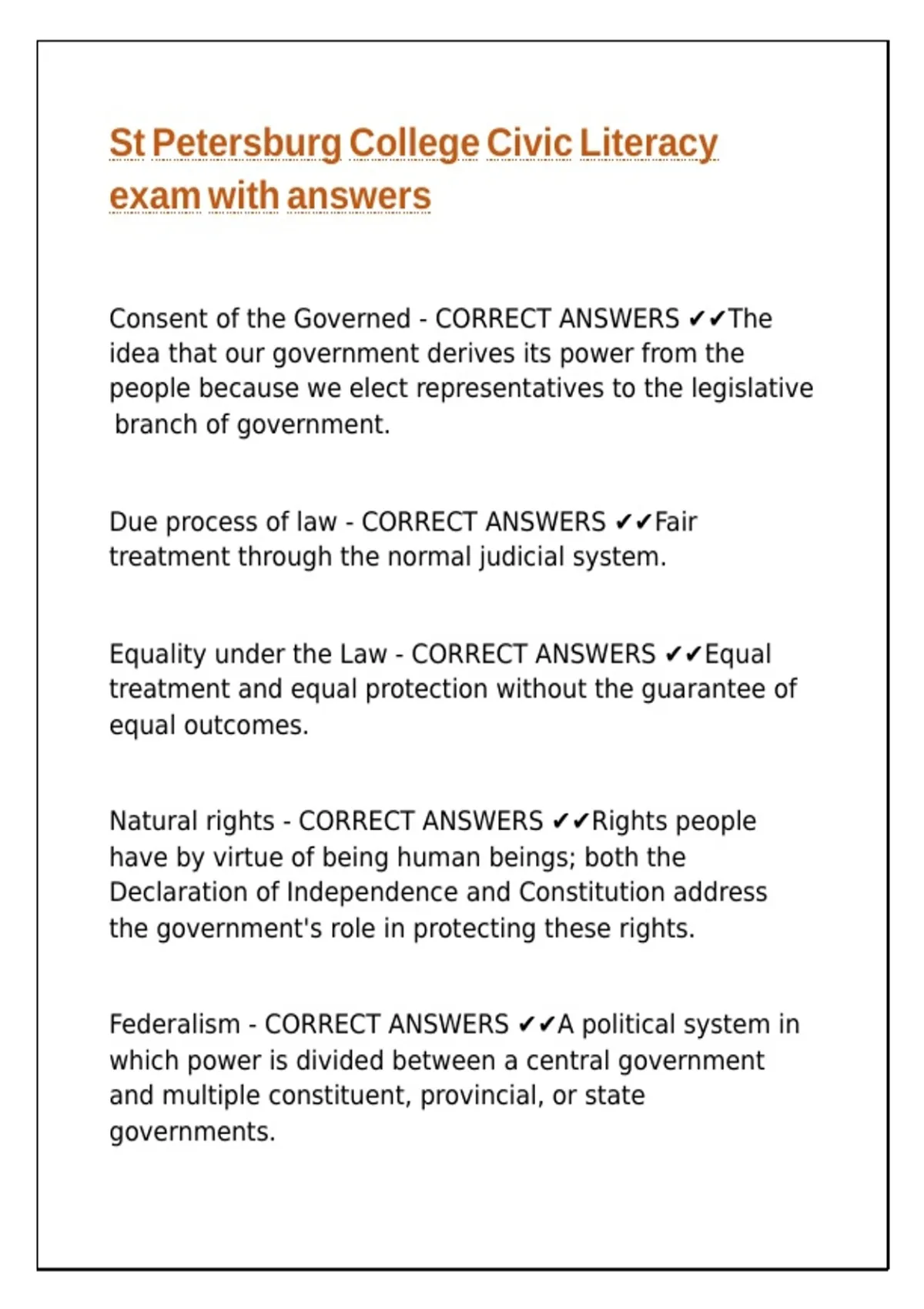 St Petersburg College Civic Literacy exam with answers

Consent of the Governed - CORRECT ANSWERS ✔✔The idea that our government derives its power from the people because we elect representatives to the legislative branch of government.

Due process of law - CORRECT ANSWERS ✔✔Fair treatment through the normal judicial system.

Equality under the Law - CORRECT ANSWERS ✔✔Equal treatment and equal protection without the guarantee of equal outcomes.

Natural rights - CORRECT ANSWERS ✔✔Rights people have by virtue of being human beings; both the Declaration of Independence and Constitution address the government's role in protecting these rights.

Federalism - CORRECT ANSWERS ✔✔A political system in which power is divided between a central government and multiple constituent, provincial, or state governments.